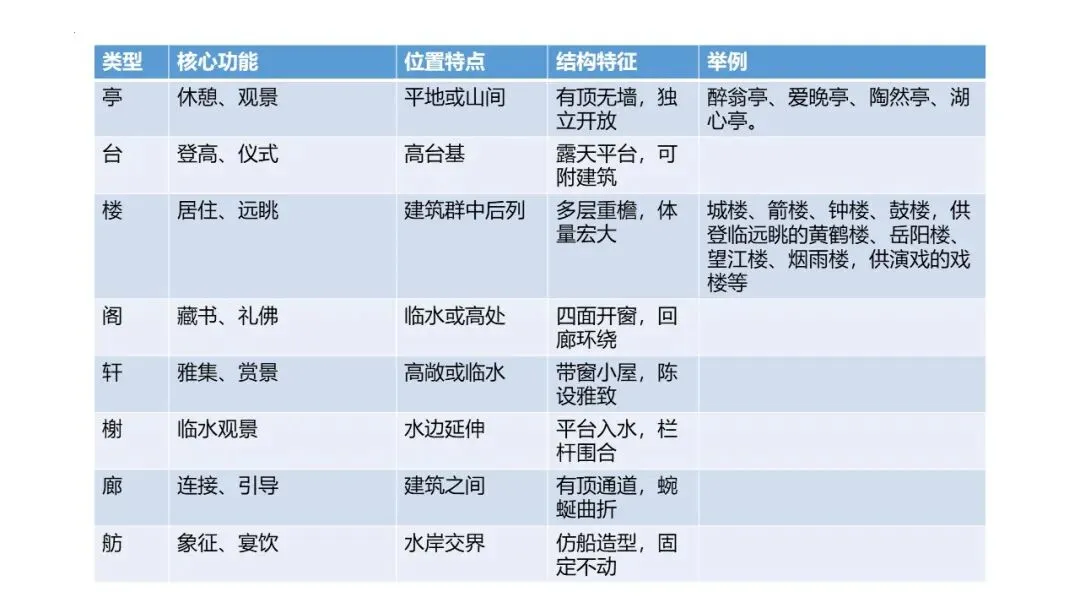 | 类型 | 核心功能 | 位置特点 | 结构特征 | 举例 |
|---|---|---|---|---|
| 亭 | 休憩、观景 | 平地或山间 | 有顶无墙，独立开放 | 醉翁亭、爱晚亭、陶然亭、湖心亭。 |
| 台 | 登高、仪式 | 高台基 | 露天平台，可附建筑 | |
| 楼 | 居住、远眺 | 建筑群中后列 | 多层重檐，体量宏大 | 城楼、箭楼、钟楼、鼓楼，供登临远眺的黄鹤楼、岳阳楼、望江楼、烟雨楼，供演戏的戏楼等 |
| 阁 | 藏书、礼佛 | 临水或高处 | 四面开窗，回廊环绕 | |
| 轩 | 雅集、赏景 | 高敞或临水 | 带窗小屋，陈设雅致 | |
| 榭 | 临水观景 | 水边延伸 | 平台入水，栏杆围合 | |
| 廊 | 连接、引导 | 建筑之间 | 有顶通道，蜿蜒曲折 | |
| 舫 | 象征、宴饮 | 水岸交界 | 仿船造型，固定不动 | |